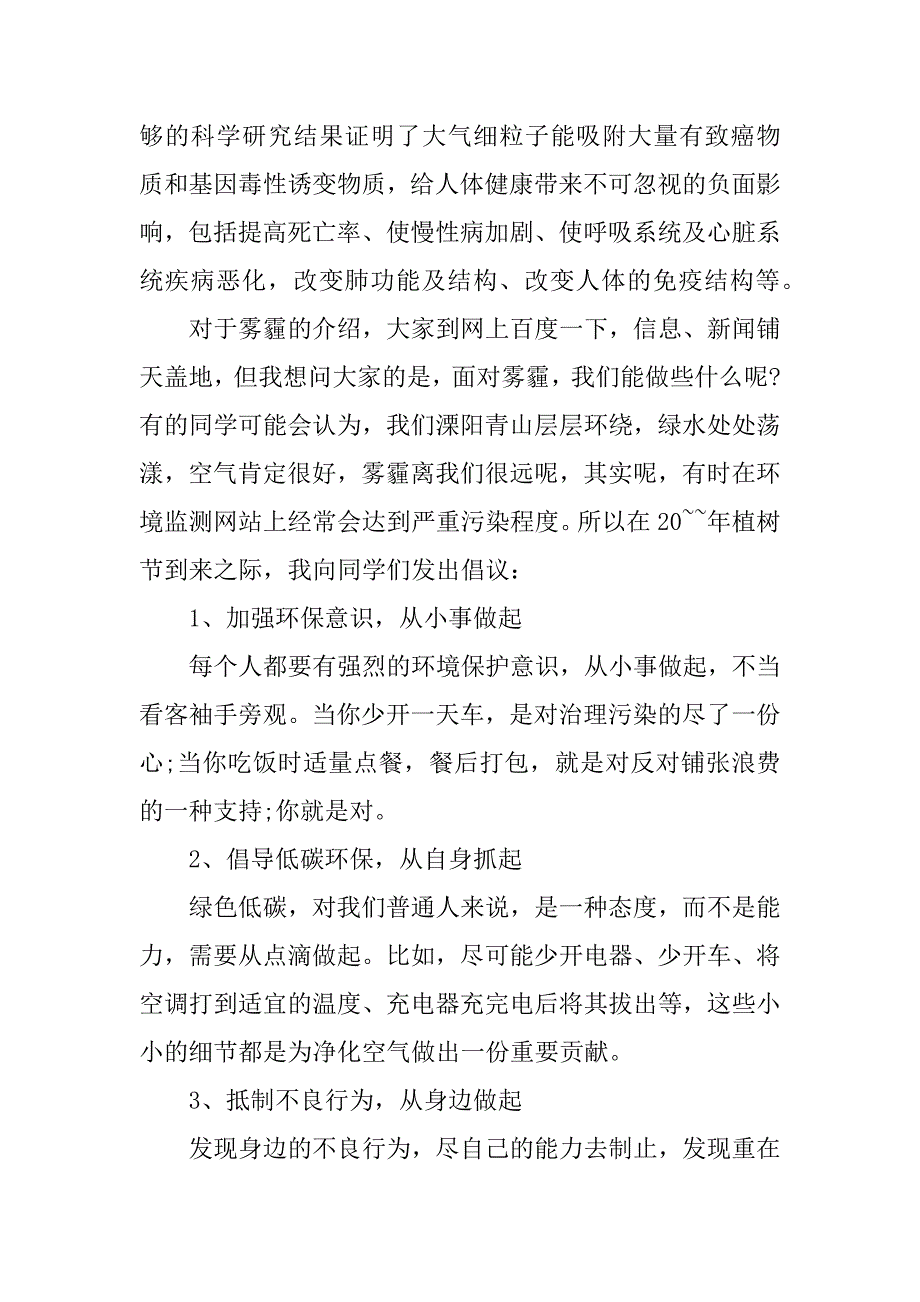 够的科学研究结果证明了大气细粒子能吸附大量有致癌物质和基因毒性诱变物质，给人体健康带来不可忽视的负面影响，包括提高死亡率、使慢性病加剧、使呼吸系统及心脏系统疾病恶化，改变肺功能及结构、改变人体的免疫结构等。

对于雾霾的介绍，大家到网上百度一下，信息、新闻铺天盖地，但我想问大家的是，面对雾霾，我们能做些什么呢?有的同学可能会认为，我们溧阳青山层层环绕，绿水处处荡漾，空气肯定很好，雾霾离我们很远呢，其实呢，有时在环境监测网站上经常会达到严重污染程度。所以在 20~~年植树节到来之际，我向同学们发出倡议：

1、加强环保意识，从小事做起

每个人都要有强烈的环境保护意识，从小事做起，不当看客袖手旁观。当你少开一天车，是对治理污染的尽了一份心;当你吃饭时适量点餐，餐后打包，就是对反对铺张浪费的一种支持;你就是对。

2、倡导低碳环保，从自身抓起

绿色低碳，对我们普通人来说，是一种态度，而不是能力，需要从点滴做起。比如，尽可能少开电器、少开车、将空调打到适宜的温度、充电器充完电后将其拔出等，这些小小的细节都是为净化空气做出一份重要贡献。

3、抵制不良行为，从身边做起

发现身边的不良行为，尽自己的能力去制止，发现重在